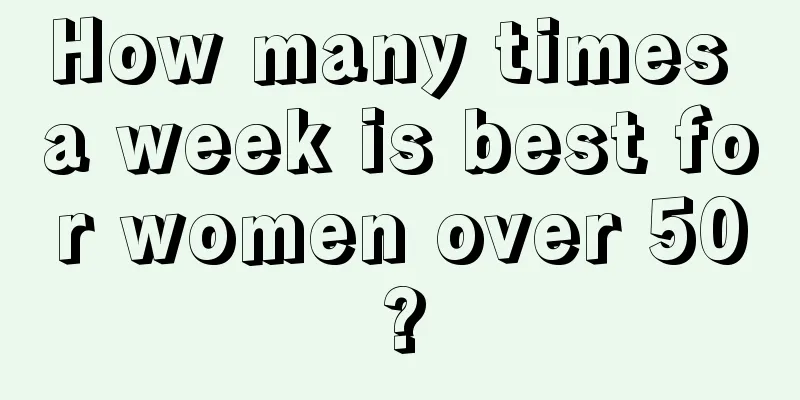 How many times a week is best for women over 50?